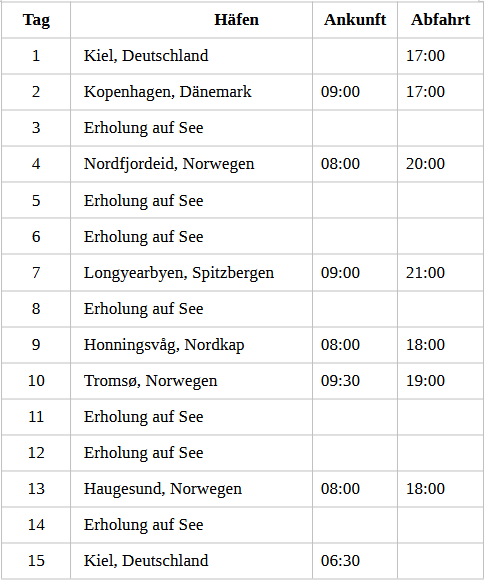 | Tag | Häfen | Ankunft | Abfahrt |
|---|---|---|---|
| 1 | Kiel, Deutschland | | 17:00 |
| 2 | Kopenhagen, Dänemark | 09:00 | 17:00 |
| 3 | Erholung auf See | | |
| 4 | Nordfjordeid, Norwegen | 08:00 | 20:00 |
| 5 | Erholung auf See | | |
| 6 | Erholung auf See | | |
| 7 | Longyearbyen, Spitzbergen | 09:00 | 21:00 |
| 8 | Erholung auf See | | |
| 9 | Honningsvåg, Nordkap | 08:00 | 18:00 |
| 10 | Tromsø, Norwegen | 09:30 | 19:00 |
| 11 | Erholung auf See | | |
| 12 | Erholung auf See | | |
| 13 | Haugesund, Norwegen | 08:00 | 18:00 |
| 14 | Erholung auf See | | |
| 15 | Kiel, Deutschland | 06:30 | |